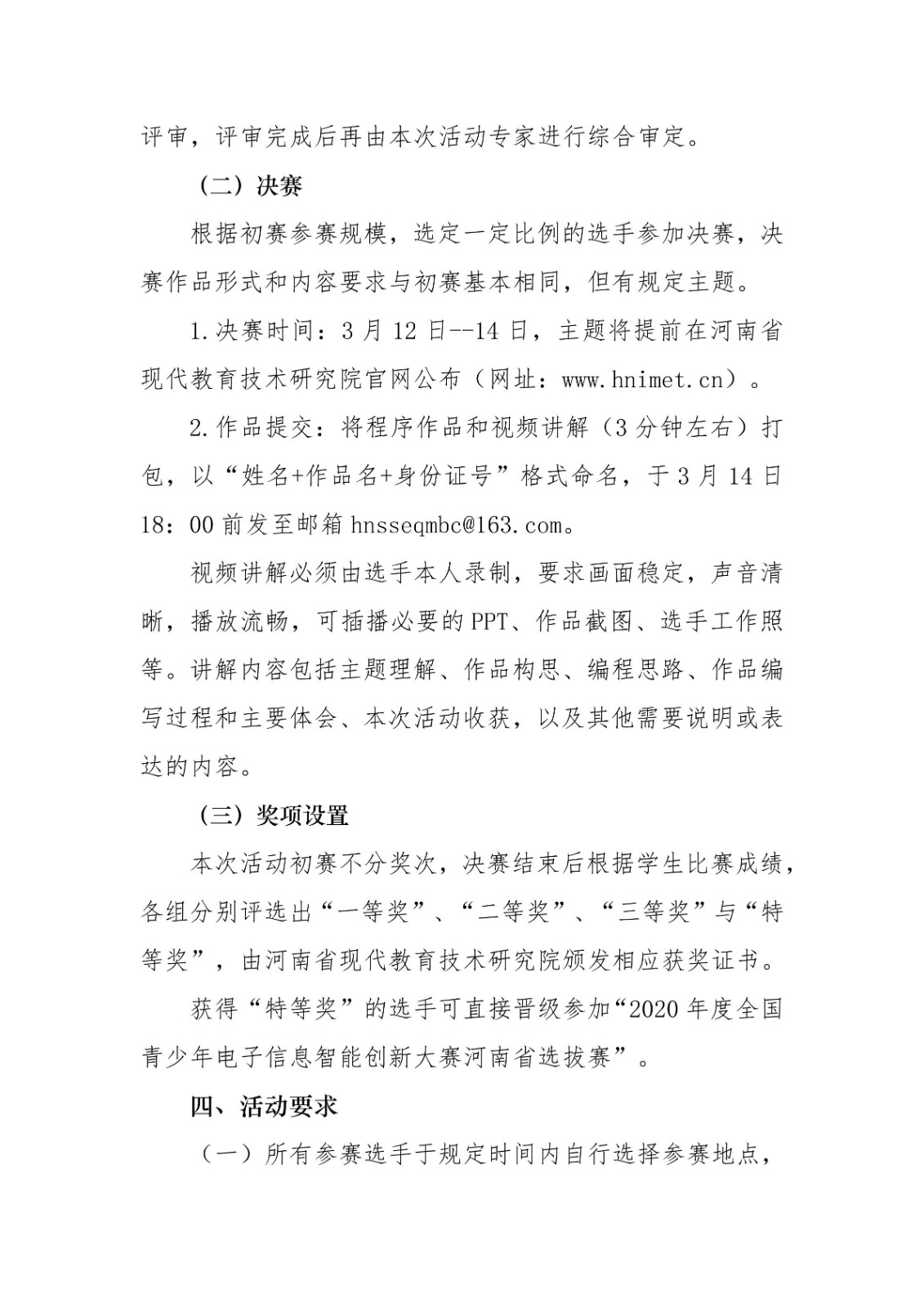 评审，评审完成后再由本次活动专家进行综合审定。

（二）决赛

根据初赛参赛规模，选定一定比例的选手参加决赛，决赛作品形式和内容要求与初赛基本相同，但有规定主题。

1.决赛时间：3月12日--14日，主题将提前在河南省现代教育技术研究院官网公布（网址：www.hnimet.cn）。

2.作品提交：将程序作品和视频讲解（3分钟左右）打包，以“姓名+作品名+身份证号”格式命名，于3月14日18：00前发至邮箱hnsseqmbc@163.com。

视频讲解必须由选手本人录制，要求画面稳定，声音清晰，播放流畅，可插播必要的PPT、作品截图、选手工作照等。讲解内容包括主题理解、作品构思、编程思路、作品编写过程和主要体会、本次活动收获，以及其他需要说明或表达的内容。

（三）奖项设置

本次活动初赛不分奖次，决赛结束后根据学生比赛成绩，各组分别评选出“一等奖”、“二等奖”、“三等奖”与“特等奖”，由河南省现代教育技术研究院颁发相应获奖证书。

获得“特等奖”的选手可直接晋级参加“2020年度全国青少年电子信息智能创新大赛河南省选拔赛”。

四、活动要求

（一）所有参赛选手于规定时间内自行选择参赛地点，